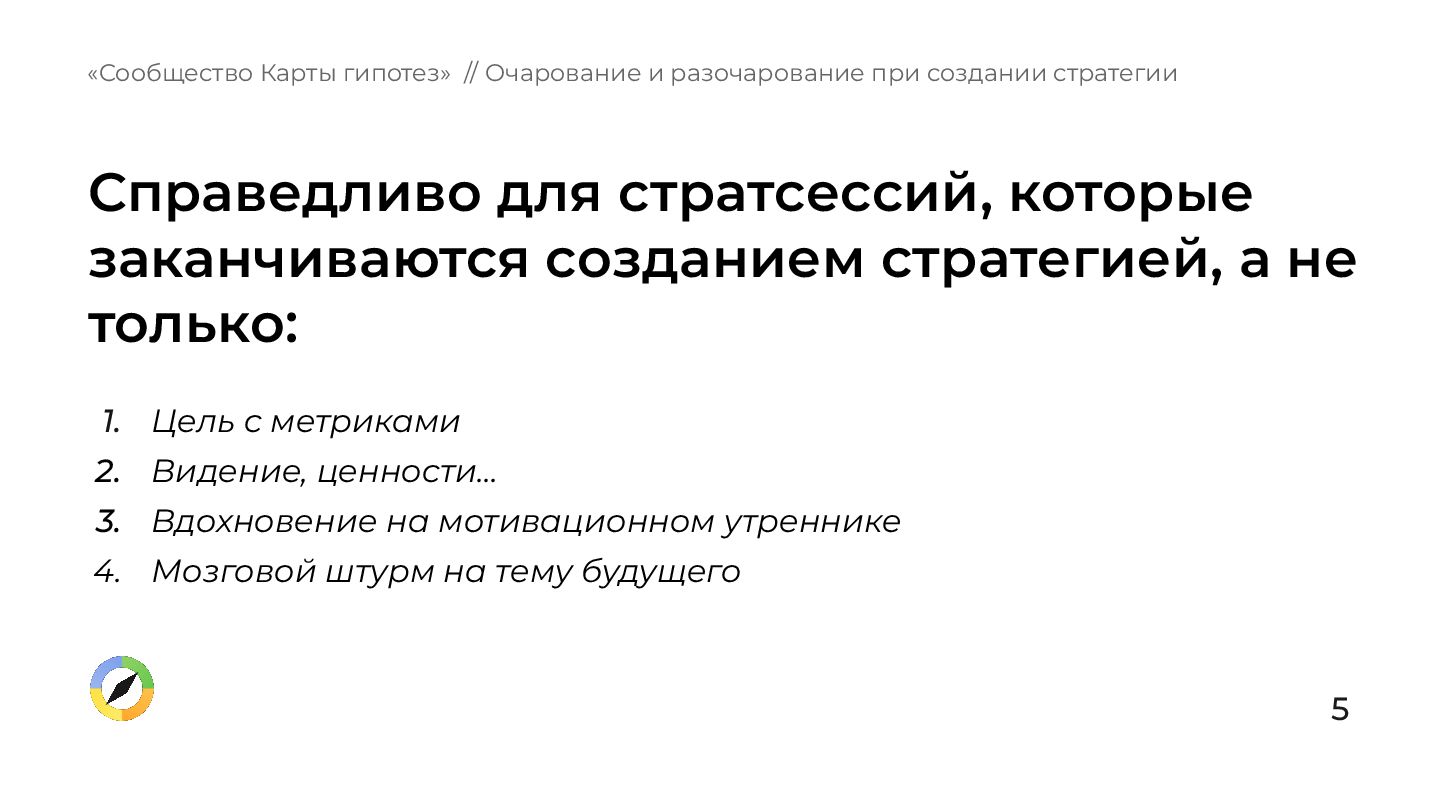 «Сообщество Карты гипотез» // Очарование и разочарование при создании стратегии

Справедливо для стратсессий, которые заканчиваются созданием стратегией, а не только:

1. Цель с метриками
2. Видение, ценности...
3. Вдохновение на мотивационном утреннике
4. Мозговой штурм на тему будущего

5